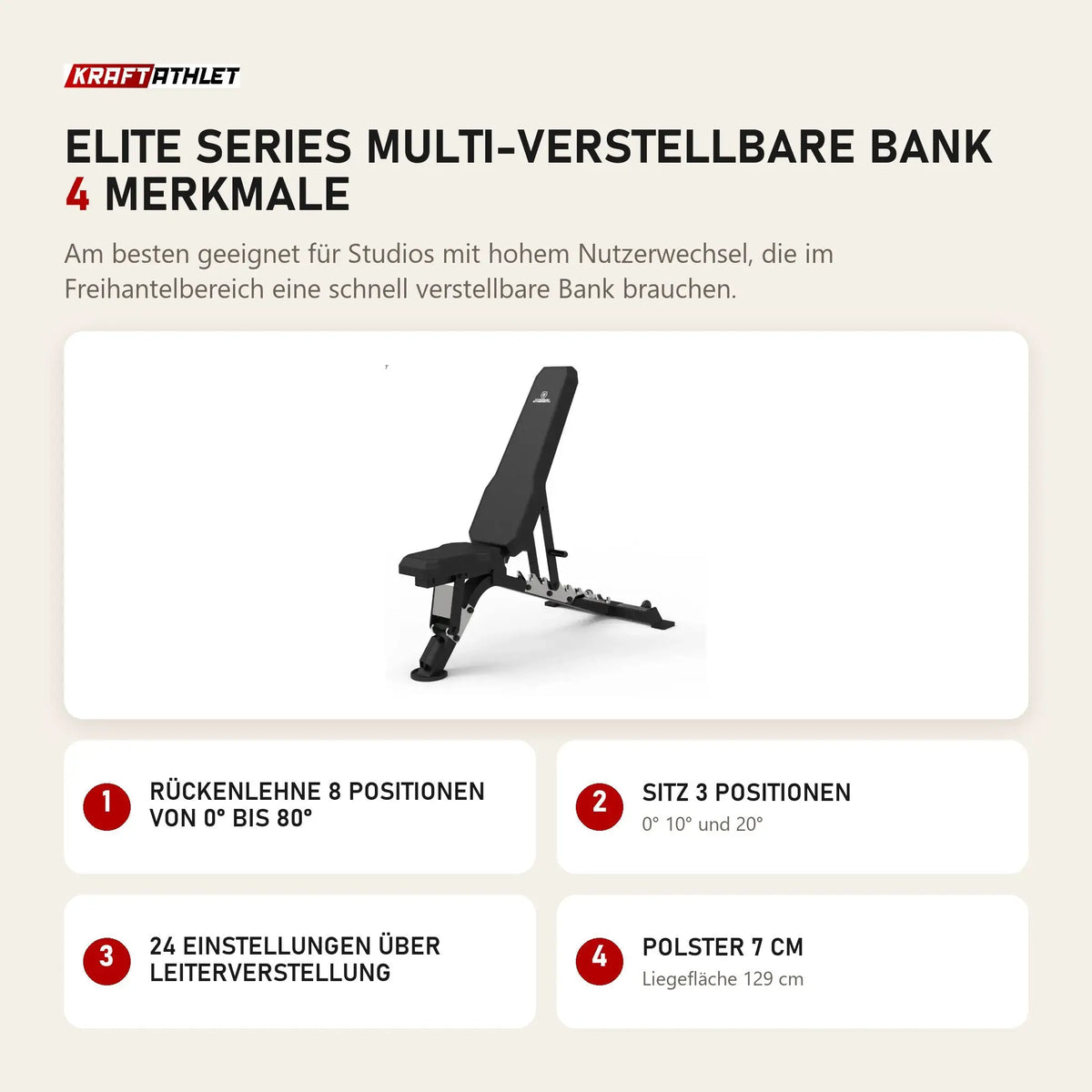 KRAFTATHLET

ELITE SERIES MULTI-VERSTELLBARE BANK
4 MERKMALE

Am besten geeignet für Studios mit hohem Nutzerwechsel, die im Freihantelbereich eine schnell verstellbare Bank brauchen.

1 RÜCKENLEHNE 8 POSITIONEN VON 0° BIS 80°

2 SITZ 3 POSITIONEN
0° 10° und 20°

3 24 EINSTELLUNGEN ÜBER LEITERVERSTELLUNG

4 POLSTER 7 CM
Liegefläche 129 cm